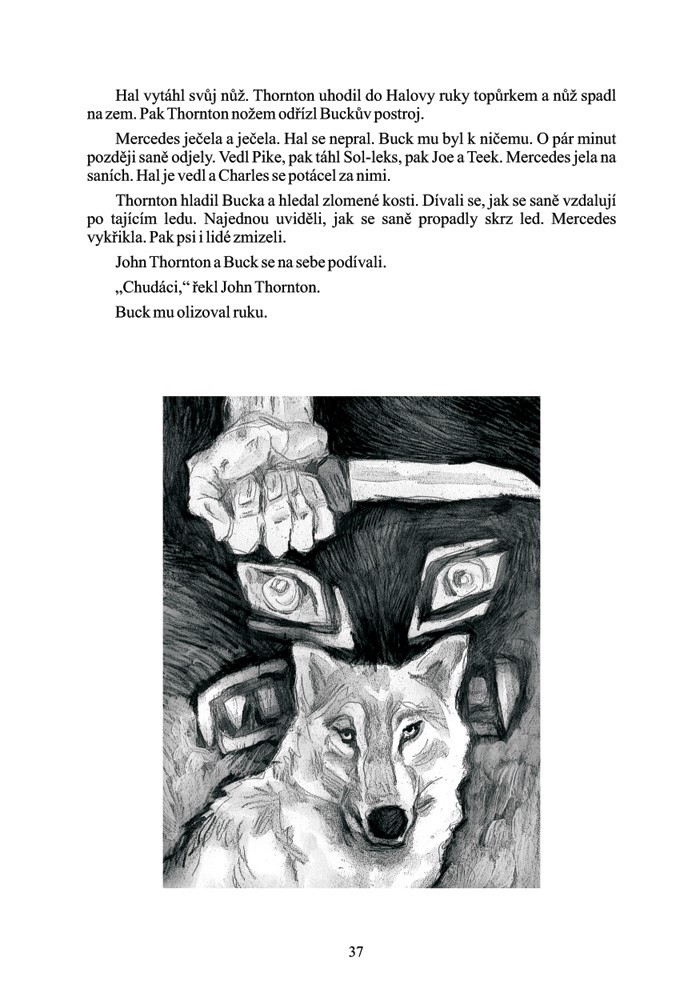 Hal vytáhl svůj nůž. Thornton uhodil do Halovy ruky topůrkem a nůž spadl na zem. Pak Thornton nožem odřízl Buckův postroj.

Mercedes ječela a ječela. Hal se nepral. Buck mu byl k ničemu. O pár minut později saně odjely. Vedl Pike, pak táhl Sol-leks, pak Joe a Teek. Mercedes jela na saních. Hal je vedl a Charles se potácel za nimi.

Thornton hladil Bucka a hledal zlomené kosti. Dívali se, jak se saně vzdalují po tajícím ledu. Najednou uviděli, jak se saně propadly skrz led. Mercedes vykřikla. Pak psi i lidé zmizeli.

John Thornton a Buck se na sebe podívali.

„Chudáci," řekl John Thornton.

Buck mu olizoval ruku.

37